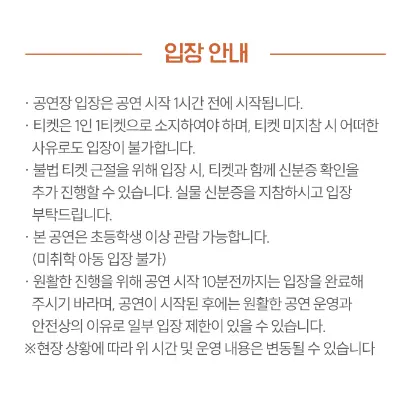 입장 안내

· 공연장 입장은 공연 시작 1시간 전에 시작됩니다.
· 티켓은 1인 1티켓으로 소지하여야 하며, 티켓 미지참 시 어떠한 사유로도 입장이 불가합니다.
· 불법 티켓 근절을 위해 입장 시, 티켓과 함께 신분증 확인을 추가 진행할 수 있습니다. 실물 신분증을 지참하시고 입장 부탁드립니다.
· 본 공연은 초등학생 이상 관람 가능합니다. (미취학 아동 입장 불가)
· 원활한 진행을 위해 공연 시작 10분전까지는 입장을 완료해 주시기 바라며, 공연이 시작된 후에는 원활한 공연 운영과 안전상의 이유로 일부 입장 제한이 있을 수 있습니다.
※현장 상황에 따라 위 시간 및 운영 내용은 변동될 수 있습니다